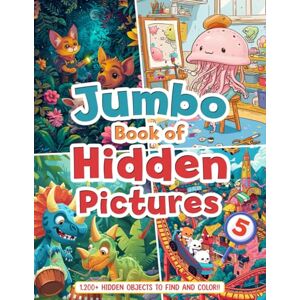 Jumbo
Book of
Hidden
Pictures

5

1,200+ HIDDEN OBJECTS TO FIND AND COLOR!!